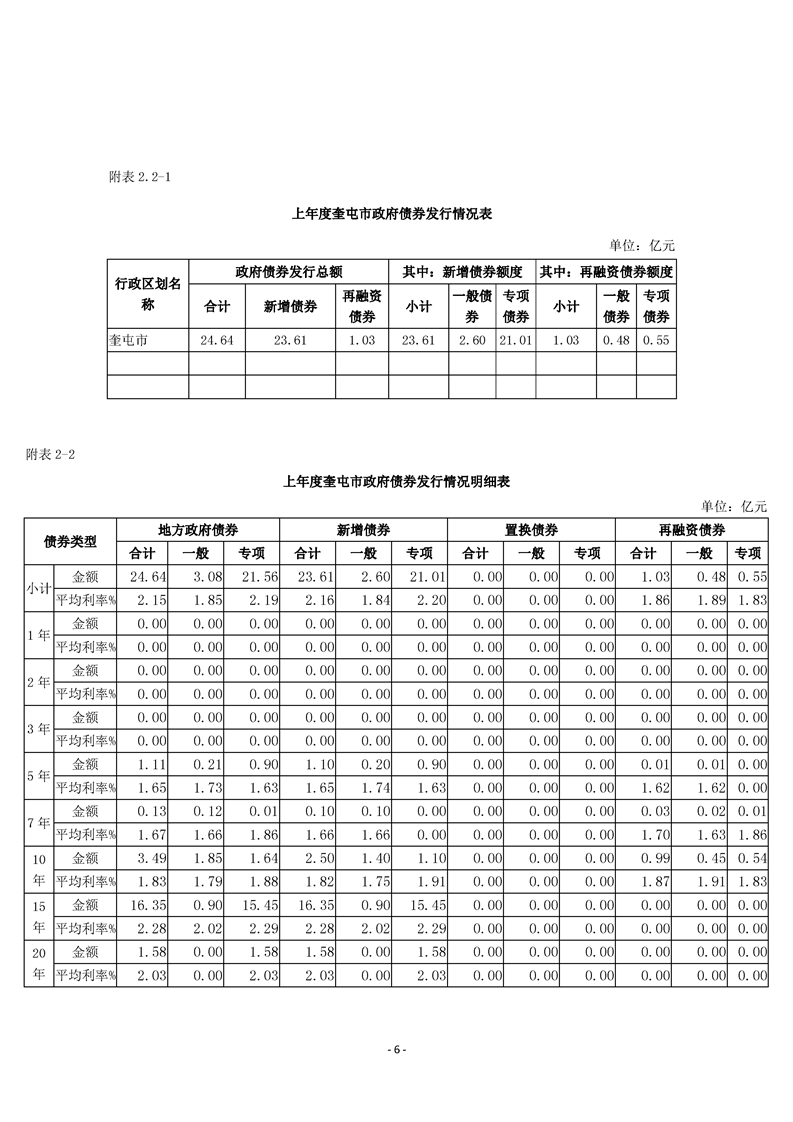 附表 2.2-1

上年度奎屯市政府债券发行情况表

单位：亿元

| 行政区划名称 | 政府债券发行总额 | | | 其中：新增债券额度 | | | 其中：再融资债券额度 | | |
|---|---|---|---|---|---|---|---|---|---|
| | 合计 | 新增债券 | 再融资债券 | 小计 | 一般债券 | 专项债券 | 小计 | 一般债券 | 专项债券 |
| 奎屯市 | 24.64 | 23.61 | 1.03 | 23.61 | 2.60 | 21.01 | 1.03 | 0.48 | 0.55 |
| | | | | | | | | | |
| | | | | | | | | | |

附表 2-2

上年度奎屯市政府债券发行情况明细表

单位：亿元

| 债券类型 | | 地方政府债券 | | | 新增债券 | | | 置换债券 | | | 再融资债券 | | |
|---|---|---|---|---|---|---|---|---|---|---|---|---|---|
| | | 合计 | 一般 | 专项 | 合计 | 一般 | 专项 | 合计 | 一般 | 专项 | 合计 | 一般 | 专项 |
| 小计 | 金额 | 24.64 | 3.08 | 21.56 | 23.61 | 2.60 | 21.01 | 0.00 | 0.00 | 0.00 | 1.03 | 0.48 | 0.55 |
| | 平均利率% | 2.15 | 1.85 | 2.19 | 2.16 | 1.84 | 2.20 | 0.00 | 0.00 | 0.00 | 1.86 | 1.89 | 1.83 |
| 1年 | 金额 | 0.00 | 0.00 | 0.00 | 0.00 | 0.00 | 0.00 | 0.00 | 0.00 | 0.00 | 0.00 | 0.00 | 0.00 |
| | 平均利率% | 0.00 | 0.00 | 0.00 | 0.00 | 0.00 | 0.00 | 0.00 | 0.00 | 0.00 | 0.00 | 0.00 | 0.00 |
| 2年 | 金额 | 0.00 | 0.00 | 0.00 | 0.00 | 0.00 | 0.00 | 0.00 | 0.00 | 0.00 | 0.00 | 0.00 | 0.00 |
| | 平均利率% | 0.00 | 0.00 | 0.00 | 0.00 | 0.00 | 0.00 | 0.00 | 0.00 | 0.00 | 0.00 | 0.00 | 0.00 |
| 3年 | 金额 | 0.00 | 0.00 | 0.00 | 0.00 | 0.00 | 0.00 | 0.00 | 0.00 | 0.00 | 0.00 | 0.00 | 0.00 |
| | 平均利率% | 0.00 | 0.00 | 0.00 | 0.00 | 0.00 | 0.00 | 0.00 | 0.00 | 0.00 | 0.00 | 0.00 | 0.00 |
| 5年 | 金额 | 1.11 | 0.21 | 0.90 | 1.10 | 0.20 | 0.90 | 0.00 | 0.00 | 0.00 | 0.01 | 0.01 | 0.00 |
| | 平均利率% | 1.65 | 1.73 | 1.63 | 1.65 | 1.74 | 1.63 | 0.00 | 0.00 | 0.00 | 1.62 | 1.62 | 0.00 |
| 7年 | 金额 | 0.13 | 0.12 | 0.01 | 0.10 | 0.10 | 0.00 | 0.00 | 0.00 | 0.00 | 0.03 | 0.02 | 0.01 |
| | 平均利率% | 1.67 | 1.66 | 1.86 | 1.66 | 1.66 | 0.00 | 0.00 | 0.00 | 0.00 | 1.70 | 1.63 | 1.86 |
| 10年 | 金额 | 3.49 | 1.85 | 1.64 | 2.50 | 1.40 | 1.10 | 0.00 | 0.00 | 0.00 | 0.99 | 0.45 | 0.54 |
| | 平均利率% | 1.83 | 1.79 | 1.88 | 1.82 | 1.75 | 1.91 | 0.00 | 0.00 | 0.00 | 1.87 | 1.91 | 1.83 |
| 15年 | 金额 | 16.35 | 0.90 | 15.45 | 16.35 | 0.90 | 15.45 | 0.00 | 0.00 | 0.00 | 0.00 | 0.00 | 0.00 |
| | 平均利率% | 2.28 | 2.02 | 2.29 | 2.28 | 2.02 | 2.29 | 0.00 | 0.00 | 0.00 | 0.00 | 0.00 | 0.00 |
| 20年 | 金额 | 1.58 | 0.00 | 1.58 | 1.58 | 0.00 | 1.58 | 0.00 | 0.00 | 0.00 | 0.00 | 0.00 | 0.00 |
| | 平均利率% | 2.03 | 0.00 | 2.03 | 2.03 | 0.00 | 2.03 | 0.00 | 0.00 | 0.00 | 0.00 | 0.00 | 0.00 |

- 6 -